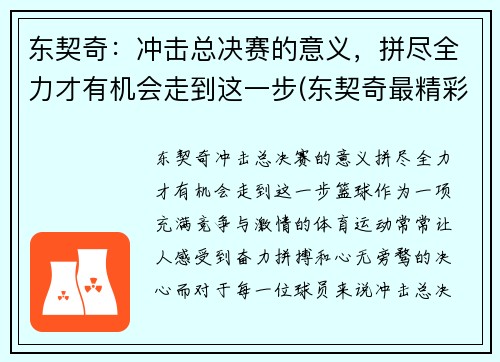 东契奇：冲击总决赛的意义，拼尽全力才有机会走到这一步(东契奇最精彩

东契奇冲击总决赛的意义拼尽全力才有机会走到这一步篮球作为一项充满竞争与激情的体育运动常常让人感受到奋力拼搏和心无旁骛的决心而对于每一位球员来说冲击总决